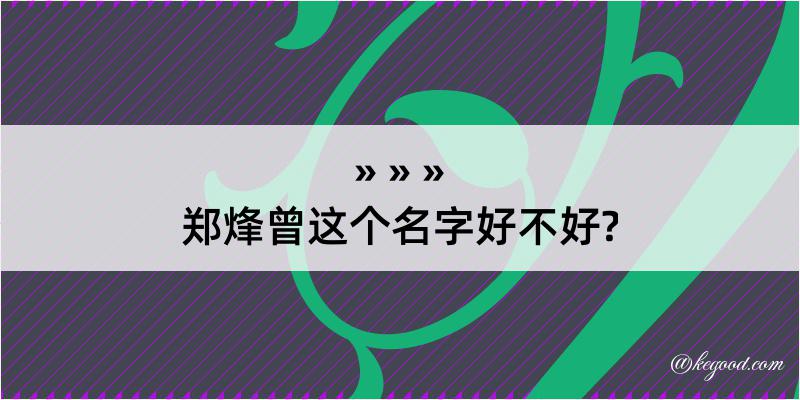 » » »
郑烽曾这个名字好不好?

@kegood.com